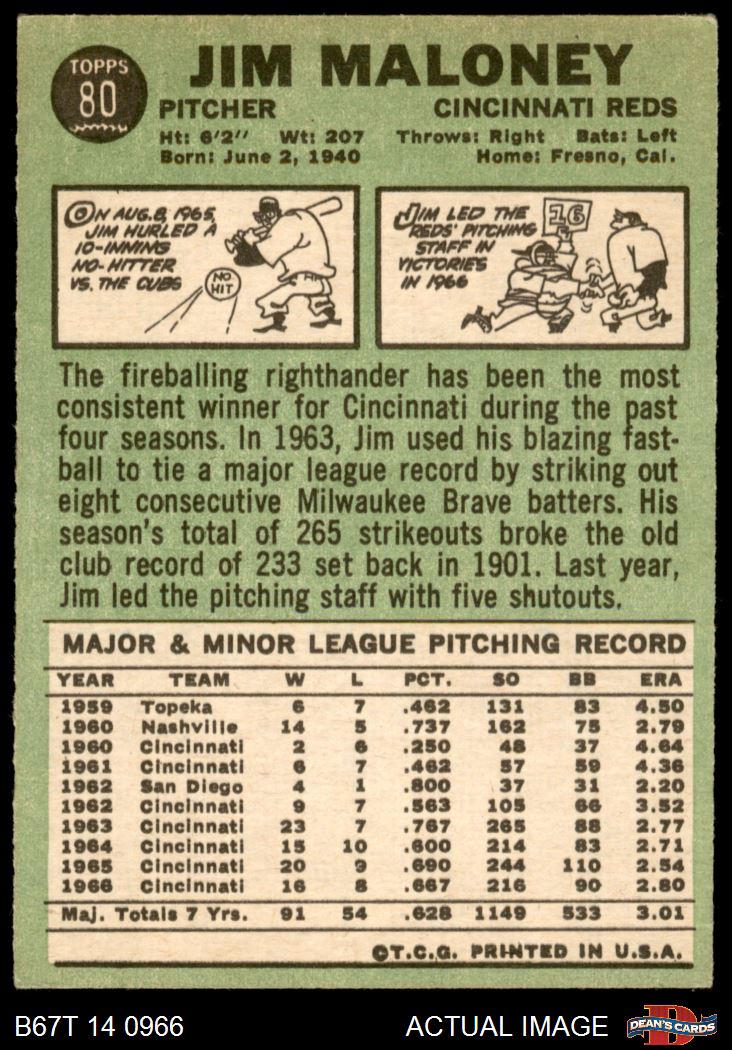 TOPPS
80

JIM MALONEY

PITCHER
CINCINNATI REDS

Ht: 6'2" Wt: 207 Throws: Right Bats: Left
Born: June 2, 1940 Home: Fresno, Cal.

ON AUG. 8, 1965, JIM HURLED A 10-INNING NO-HITTER VS. THE CUBS

NO HIT

JIM LED THE REDS' PITCHING STAFF IN VICTORIES IN 1966

16

The fireballing righthander has been the most consistent winner for Cincinnati during the past four seasons. In 1963, Jim used his blazing fastball to tie a major league record by striking out eight consecutive Milwaukee Brave batters. His season's total of 265 strikeouts broke the old club record of 233 set back in 1901. Last year, Jim led the pitching staff with five shutouts.

MAJOR & MINOR LEAGUE PITCHING RECORD

| YEAR | TEAM | W | L | PCT. | SO | BB | ERA |
|---|---|---|---|---|---|---|---|
| 1959 | Topeka | 6 | 7 | .462 | 131 | 83 | 4.50 |
| 1960 | Nashville | 14 | 5 | .737 | 162 | 75 | 2.79 |
| 1960 | Cincinnati | 2 | 6 | .250 | 48 | 37 | 4.64 |
| 1961 | Cincinnati | 6 | 7 | .462 | 57 | 59 | 4.36 |
| 1962 | San Diego | 4 | 1 | .800 | 37 | 31 | 2.20 |
| 1962 | Cincinnati | 9 | 7 | .563 | 105 | 66 | 3.52 |
| 1963 | Cincinnati | 23 | 7 | .767 | 265 | 88 | 2.77 |
| 1964 | Cincinnati | 15 | 10 | .600 | 214 | 83 | 2.71 |
| 1965 | Cincinnati | 20 | 9 | .690 | 244 | 110 | 2.54 |
| 1966 | Cincinnati | 16 | 8 | .667 | 216 | 90 | 2.80 |
| Maj. Totals 7 Yrs. | | 91 | 54 | .628 | 1149 | 533 | 3.01 |

©T.C.G. PRINTED IN U.S.A.

B67T 14 0966 ACTUAL IMAGE DEAN'S CARDS